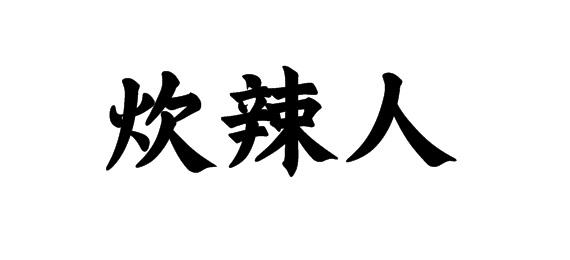 炊辣人